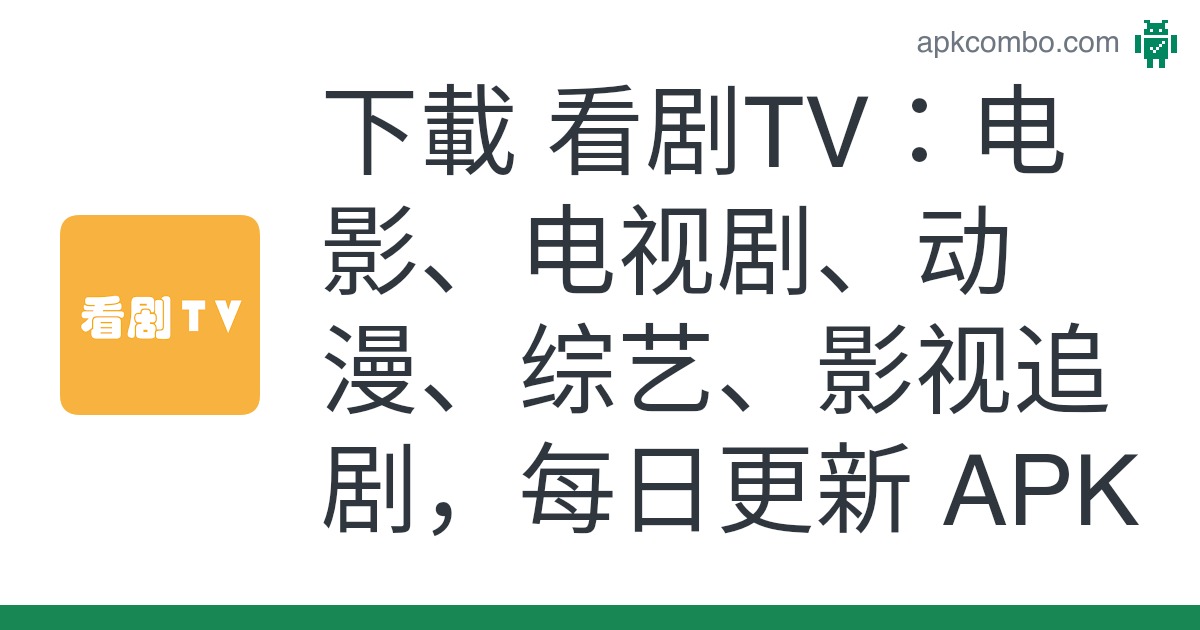 apkcombo.com

看剧TV

下載 看剧TV：电影、电视剧、动漫、综艺、影视追剧，每日更新 APK